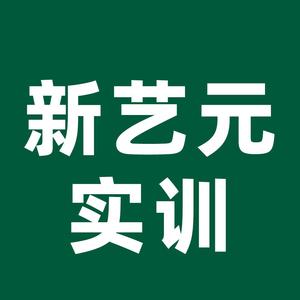 新艺元
实训